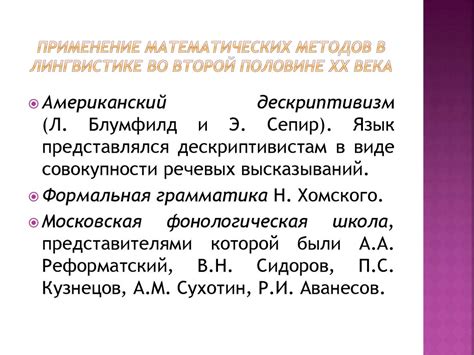 ПРИМЕНЕНИЕ МАТЕМАТИЧЕСКИХ МЕТОДОВ В ЛИНГВИСТИКЕ ВО ВТОРОЙ ПОЛОВИНЕ XX ВЕКА

Американский дескриптивизм (Л. Блумфилд и Э. Сепир). Язык представлялся дескриптивистам в виде совокупности речевых высказываний.

Формальная грамматика Н. Хомского.

Московская фонологическая школа, представителями которой были А.А. Реформатский, В.Н. Сидоров, П.С. Кузнецов, А.М. Сухотин, Р.И. Аванесов.